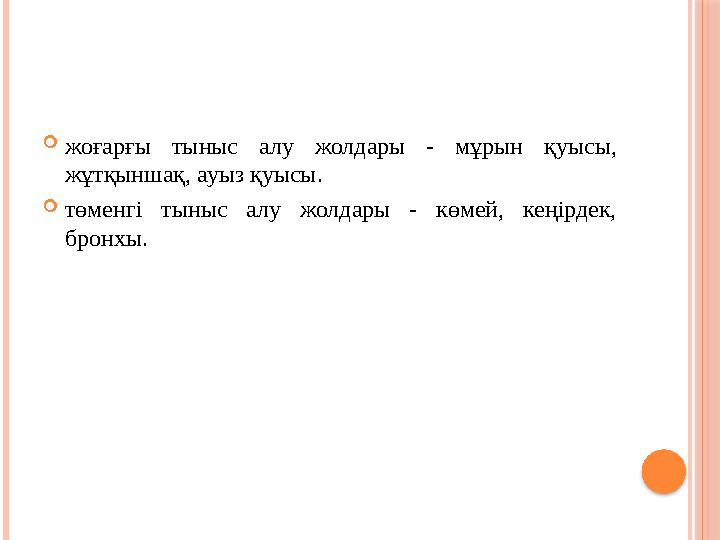 жоғарғы тыныс алу жолдары - мұрын қуысы, жұтқыншақ, ауыз қуысы.

төменгі тыныс алу жолдары - көмей, кеңірдек, бронхы.